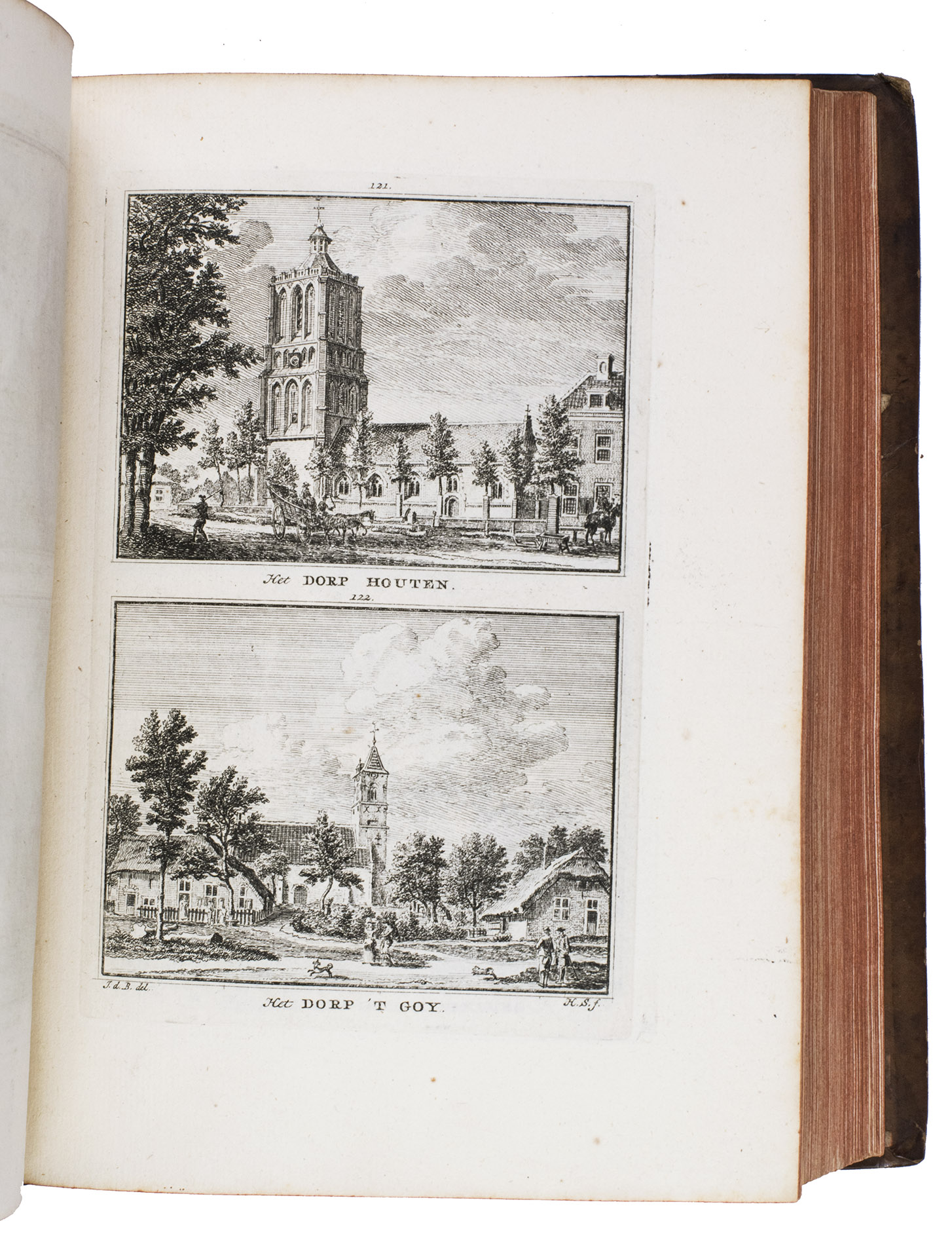 121.

Het DORP HOUTEN.

122.

J. d. B. del.

Het DORP 'T GOY.

H. S. f.